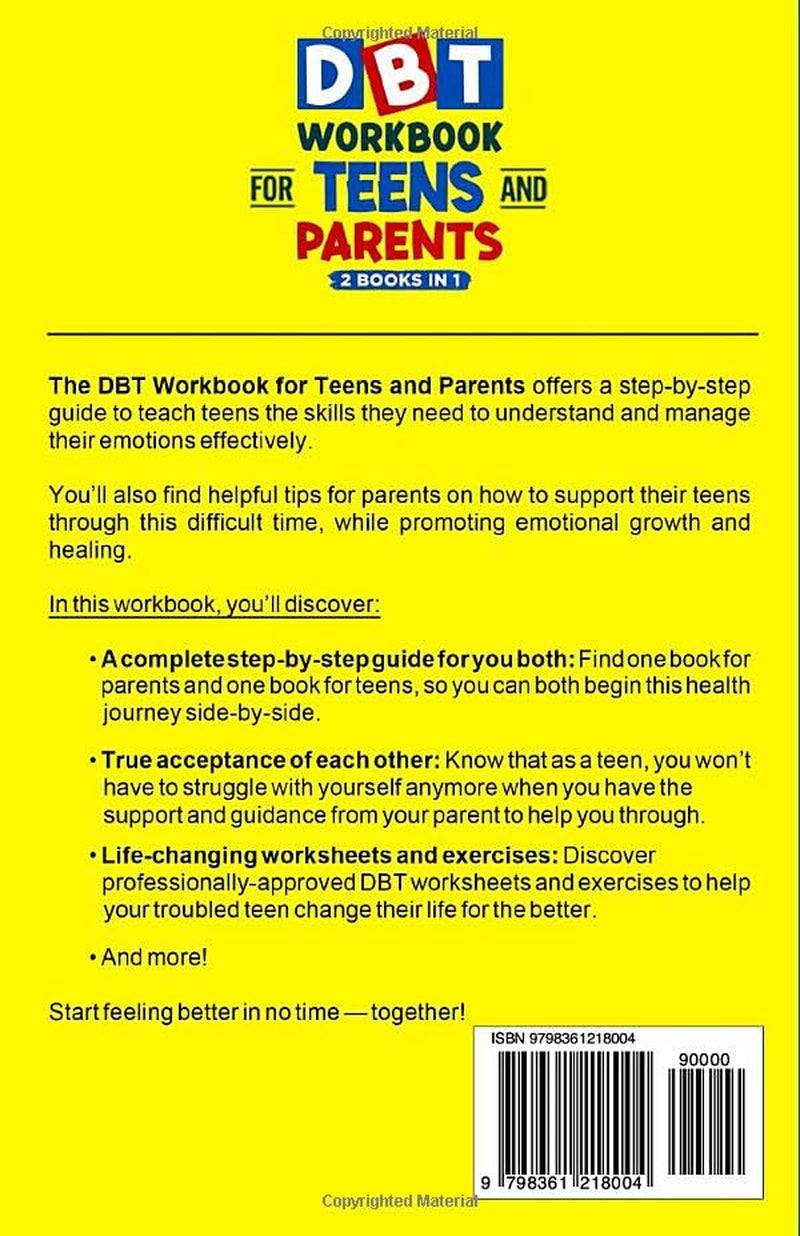 Copyrighted Material

DBT WORKBOOK FOR TEENS AND PARENTS

2 BOOKS IN 1

The DBT Workbook for Teens and Parents offers a step-by-step guide to teach teens the skills they need to understand and manage their emotions effectively.

You'll also find helpful tips for parents on how to support their teens through this difficult time, while promoting emotional growth and healing.

In this workbook, you'll discover:

• A complete step-by-step guide for you both: Find one book for parents and one book for teens, so you can both begin this health journey side-by-side.

• True acceptance of each other: Know that as a teen, you won't have to struggle with yourself anymore when you have the support and guidance from your parent to help you through.

• Life-changing worksheets and exercises: Discover professionally-approved DBT worksheets and exercises to help your troubled teen change their life for the better.

• And more!

Start feeling better in no time — together!

ISBN 9798361218004

90000

9 798361 218004

Copyrighted Material